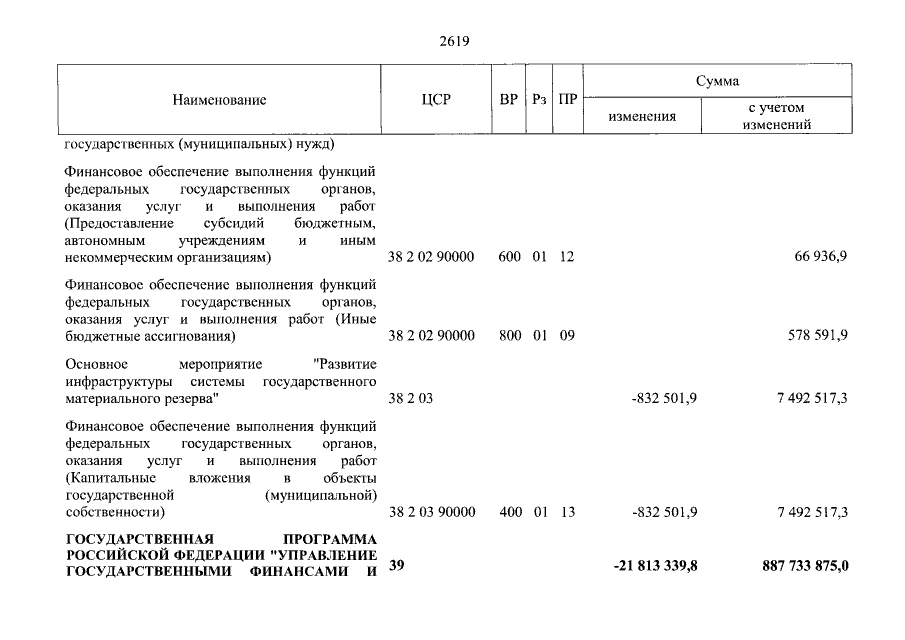 2619

| Наименование | ЦСР | ВР | Рз | ПР | Сумма изменения | Сумма с учетом изменений |
|---|---|---|---|---|---|---|
| государственных (муниципальных) нужд) | | | | | | |
| Финансовое обеспечение выполнения функций федеральных государственных органов, оказания услуг и выполнения работ (Предоставление субсидий бюджетным, автономным учреждениям и иным некоммерческим организациям) | 38 2 02 90000 | 600 | 01 | 12 | | 66 936,9 |
| Финансовое обеспечение выполнения функций федеральных государственных органов, оказания услуг и выполнения работ (Иные бюджетные ассигнования) | 38 2 02 90000 | 800 | 01 | 09 | | 578 591,9 |
| Основное мероприятие "Развитие инфраструктуры системы государственного материального резерва" | 38 2 03 | | | | -832 501,9 | 7 492 517,3 |
| Финансовое обеспечение выполнения функций федеральных государственных органов, оказания услуг и выполнения работ (Капитальные вложения в объекты государственной (муниципальной) собственности) | 38 2 03 90000 | 400 | 01 | 13 | -832 501,9 | 7 492 517,3 |
| **ГОСУДАРСТВЕННАЯ ПРОГРАММА РОССИЙСКОЙ ФЕДЕРАЦИИ "УПРАВЛЕНИЕ ГОСУДАРСТВЕННЫМИ ФИНАНСАМИ И** | **39** | | | | **-21 813 339,8** | **887 733 875,0** |